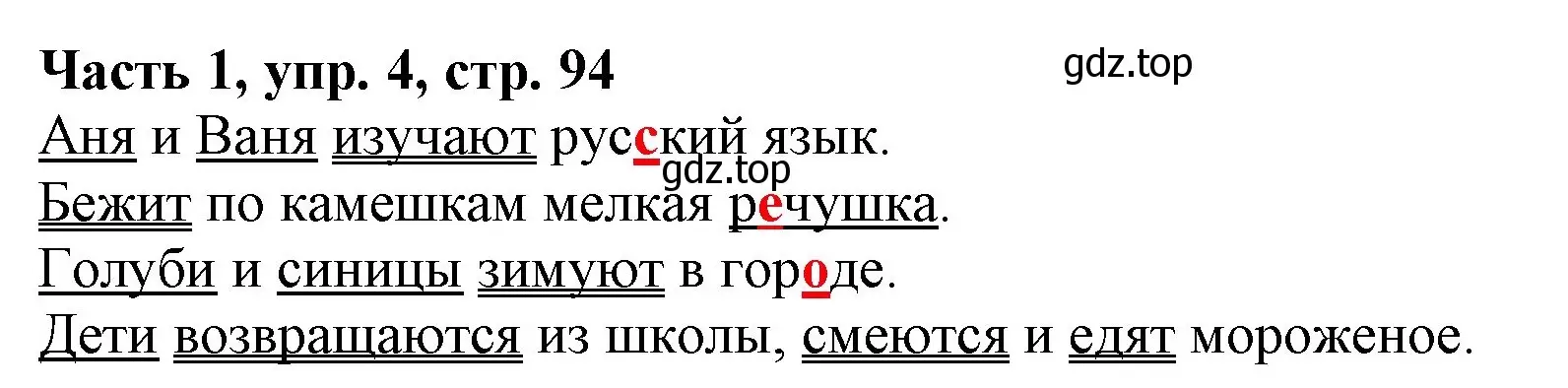 Часть 1, упр. 4, стр. 94

gdz.top

Аня и Ваня изучают русский язык.

gdz.top

Бежит по камешкам мелкая речушка.

Голуби и синицы зимуют в городе.

Дети возвращаются из школы, смеются и едят мороженое.